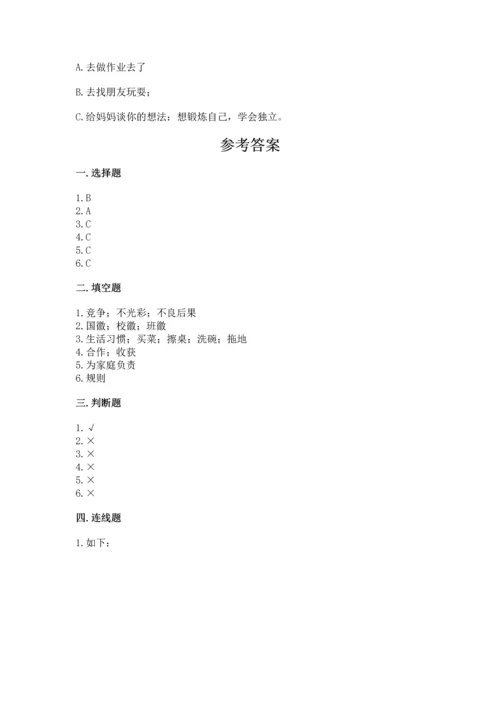 A. 去做作业去了

B. 去找朋友玩耍；

C. 给妈妈谈你的想法：想锻炼自己，学会独立。

参考答案

一. 选择题

1. B
2. A
3. C
4. C
5. C
6. C

二. 填空题

1. 竞争；不光彩；不良后果
2. 国徽；校徽；班徽
3. 生活习惯；买菜；擦桌；洗碗；拖地
4. 合作；收获
5. 为家庭负责
6. 规则

三. 判断题

1. √
2. ×
3. ×
4. ×
5. ×
6. ×

四. 连线题

1. 如下：